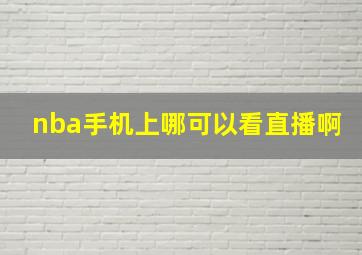 nba手机上哪可以看直播啊